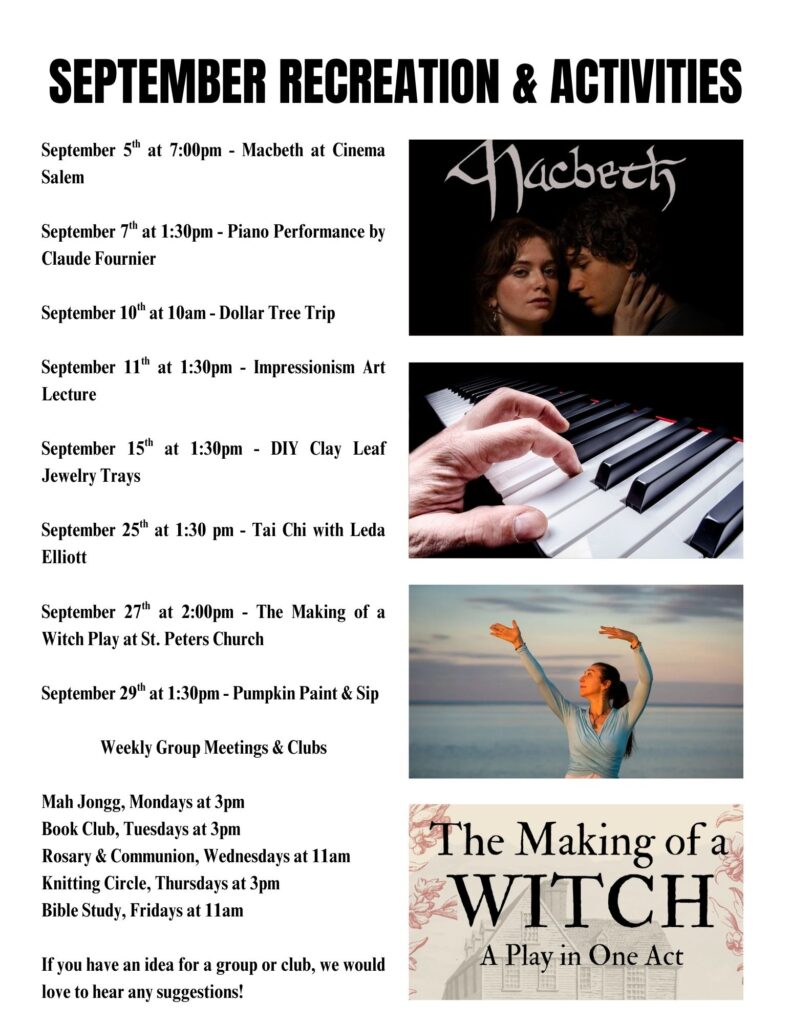 SEPTEMBER RECREATION & ACTIVITIES

September 5$^{th}$ at 7:00pm - Macbeth at Cinema Salem

September 7$^{th}$ at 1:30pm - Piano Performance by Claude Fournier

September 10$^{th}$ at 10am - Dollar Tree Trip

September 11$^{th}$ at 1:30pm - Impressionism Art Lecture

September 15$^{th}$ at 1:30pm - DIY Clay Leaf Jewelry Trays

September 25$^{th}$ at 1:30 pm - Tai Chi with Leda Elliott

September 27$^{th}$ at 2:00pm - The Making of a Witch Play at St. Peters Church

September 29$^{th}$ at 1:30pm - Pumpkin Paint & Sip

Weekly Group Meetings & Clubs

Mah Jongg, Mondays at 3pm
Book Club, Tuesdays at 3pm
Rosary & Communion, Wednesdays at 11am
Knitting Circle, Thursdays at 3pm
Bible Study, Fridays at 11am

If you have an idea for a group or club, we would love to hear any suggestions!

Macbeth

The Making of a WITCH
A Play in One Act